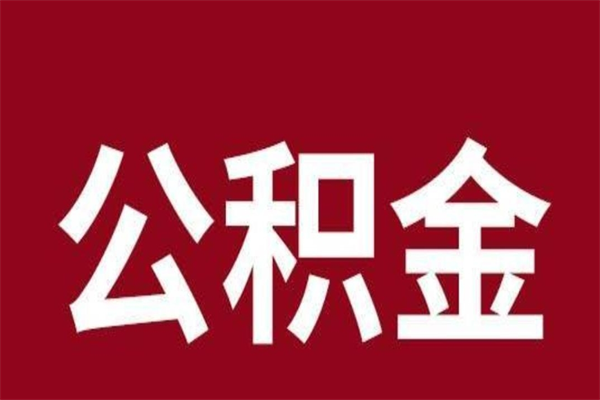 公积金